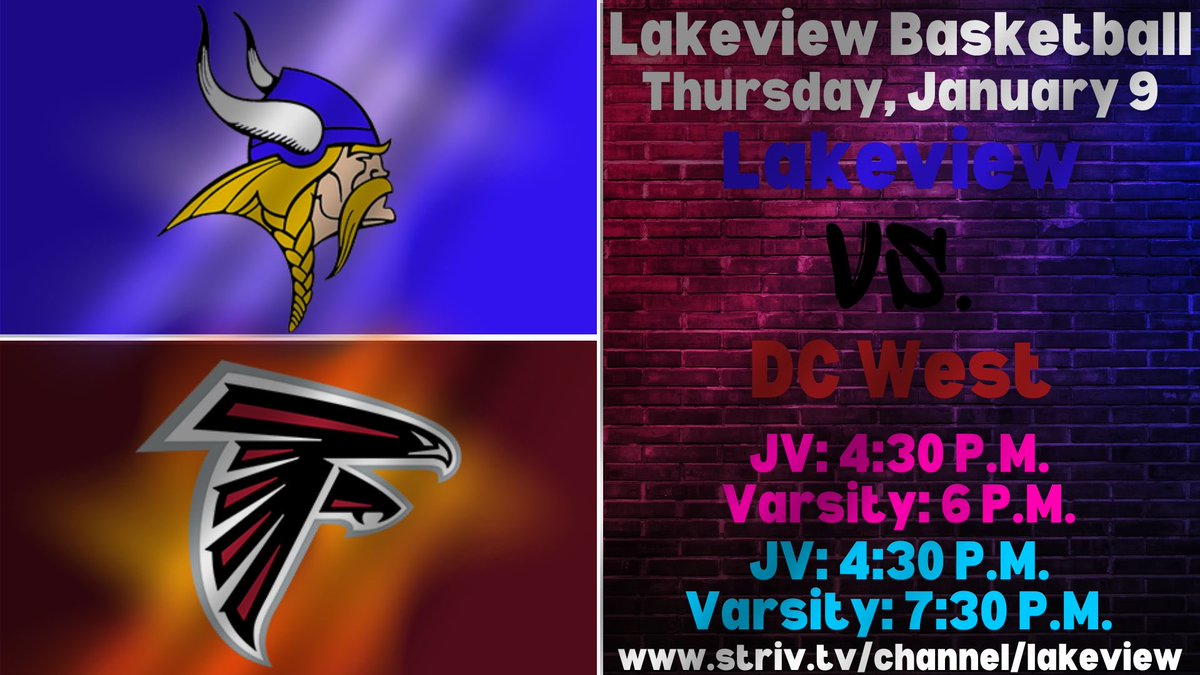 Lakeview Basketball
Thursday, January 9
Lakeview
VS.
DC West

JV: 4:30 P.M.
Varsity: 6 P.M.

JV: 4:30 P.M.
Varsity: 7:30 P.M.

www.striv.tv/channel/lakeview